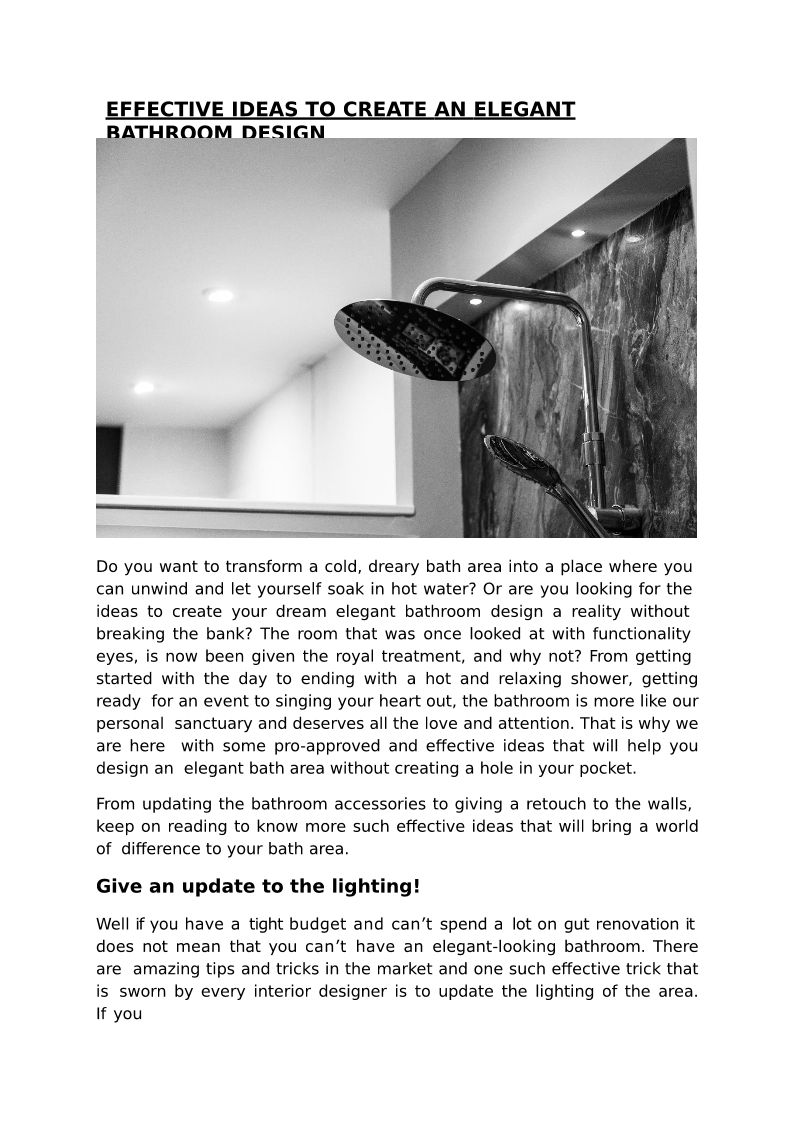 EFFECTIVE IDEAS TO CREATE AN ELEGANT BATHROOM DESIGN

Do you want to transform a cold, dreary bath area into a place where you can unwind and let yourself soak in hot water? Or are you looking for the ideas to create your dream elegant bathroom design a reality without breaking the bank? The room that was once looked at with functionality eyes, is now been given the royal treatment, and why not? From getting started with the day to ending with a hot and relaxing shower, getting ready for an event to singing your heart out, the bathroom is more like our personal sanctuary and deserves all the love and attention. That is why we are here with some pro-approved and effective ideas that will help you design an elegant bath area without creating a hole in your pocket.

From updating the bathroom accessories to giving a retouch to the walls, keep on reading to know more such effective ideas that will bring a world of difference to your bath area.

Give an update to the lighting!

Well if you have a tight budget and can't spend a lot on gut renovation it does not mean that you can't have an elegant-looking bathroom. There are amazing tips and tricks in the market and one such effective trick that is sworn by every interior designer is to update the lighting of the area. If you